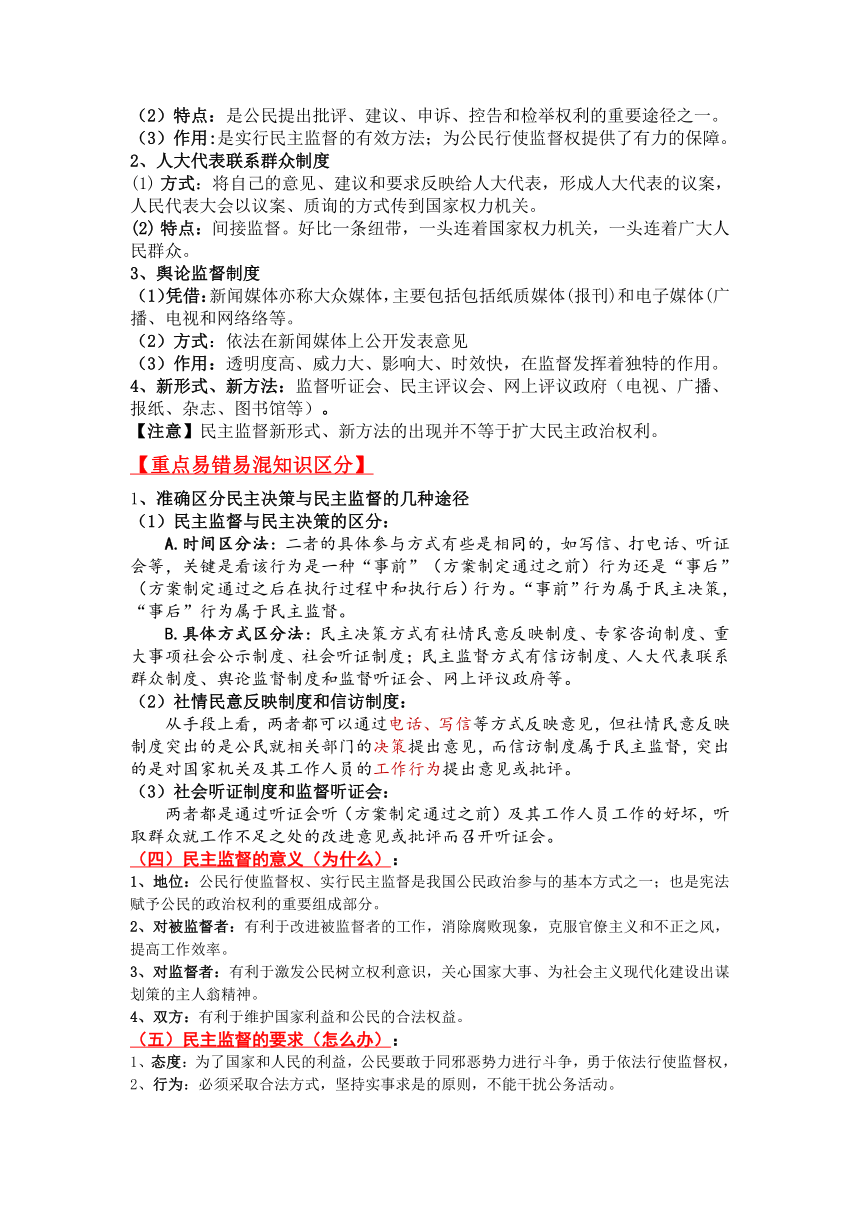 （2）特点：是公民提出批评、建议、申诉、控告和检举权利的重要途径之一。
（3）作用：是实行民主监督的有效方法；为公民行使监督权提供了有力的保障。
2、人大代表联系群众制度
(1) 方式：将自己的意见、建议和要求反映给人大代表，形成人大代表的议案，人民代表大会以议案、质询的方式传到国家权力机关。
(2) 特点：间接监督。好比一条纽带，一头连着国家权力机关，一头连着广大人民群众。
3、舆论监督制度
（1)凭借：新闻媒体亦称大众媒体，主要包括包括纸质媒体(报刊)和电子媒体(广播、电视和网络络等。
（2）方式：依法在新闻媒体上公开发表意见
（3）作用：透明度高、威力大、影响大、时效快，在监督发挥着独特的作用。
4、新形式、新方法：监督听证会、民主评议会、网上评议政府（电视、广播、报纸、杂志、图书馆等）。
【注意】民主监督新形式、新方法的出现并不等于扩大民主政治权利。

【重点易错易混知识区分】

1、准确区分民主决策与民主监督的几种途径
（1）民主监督与民主决策的区分：
A.时间区分法：二者的具体参与方式有些是相同的，如写信、打电话、听证会等，关键是看该行为是一种“事前”（方案制定通过之前）行为还是“事后”（方案制定通过之后在执行过程中和执行后）行为。“事前”行为属于民主决策，“事后”行为属于民主监督。
B.具体方式区分法：民主决策方式有社情民意反映制度、专家咨询制度、重大事项社会公示制度、社会听证制度；民主监督方式有信访制度、人大代表联系群众制度、舆论监督制度和监督听证会、网上评议政府等。
（2）社情民意反映制度和信访制度：
从手段上看，两者都可以通过电话、写信等方式反映意见，但社情民意反映制度突出的是公民就相关部门的决策提出意见，而信访制度属于民主监督，突出的是对国家机关及其工作人员的工作行为提出意见或批评。
（3）社会听证制度和监督听证会：
两者都是通过听证会听（方案制定通过之前）及其工作人员工作的好坏，听取群众就工作不足之处的改进意见或批评而召开听证会。
（四）民主监督的意义（为什么）：
1、地位：公民行使监督权、实行民主监督是我国公民政治参与的基本方式之一；也是宪法赋予公民的政治权利的重要组成部分。
2、对被监督者：有利于改进被监督者的工作，消除腐败现象，克服官僚主义和不正之风，提高工作效率。
3、对监督者：有利于激发公民树立权利意识，关心国家大事、为社会主义现代化建设出谋划策的主人翁精神。
4、双方：有利于维护国家利益和公民的合法权益。
（五）民主监督的要求（怎么办）：
1、态度：为了国家和人民的利益，公民要敢于同邪恶势力进行斗争，勇于依法行使监督权，
2、行为：必须采取合法方式，坚持实事求是的原则，不能干扰公务活动。